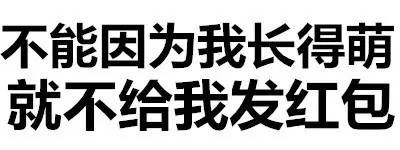 不能因为我长得萌
就不给我发红包